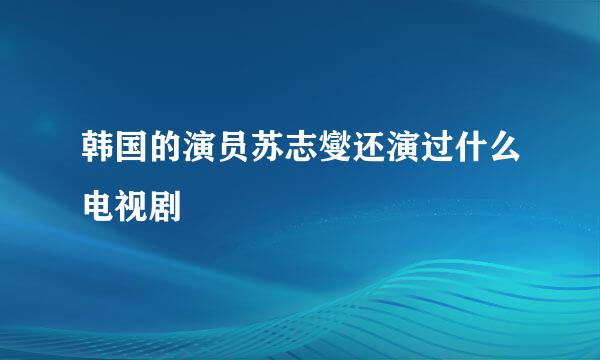 韩国的演员苏志燮还演过什么电视剧